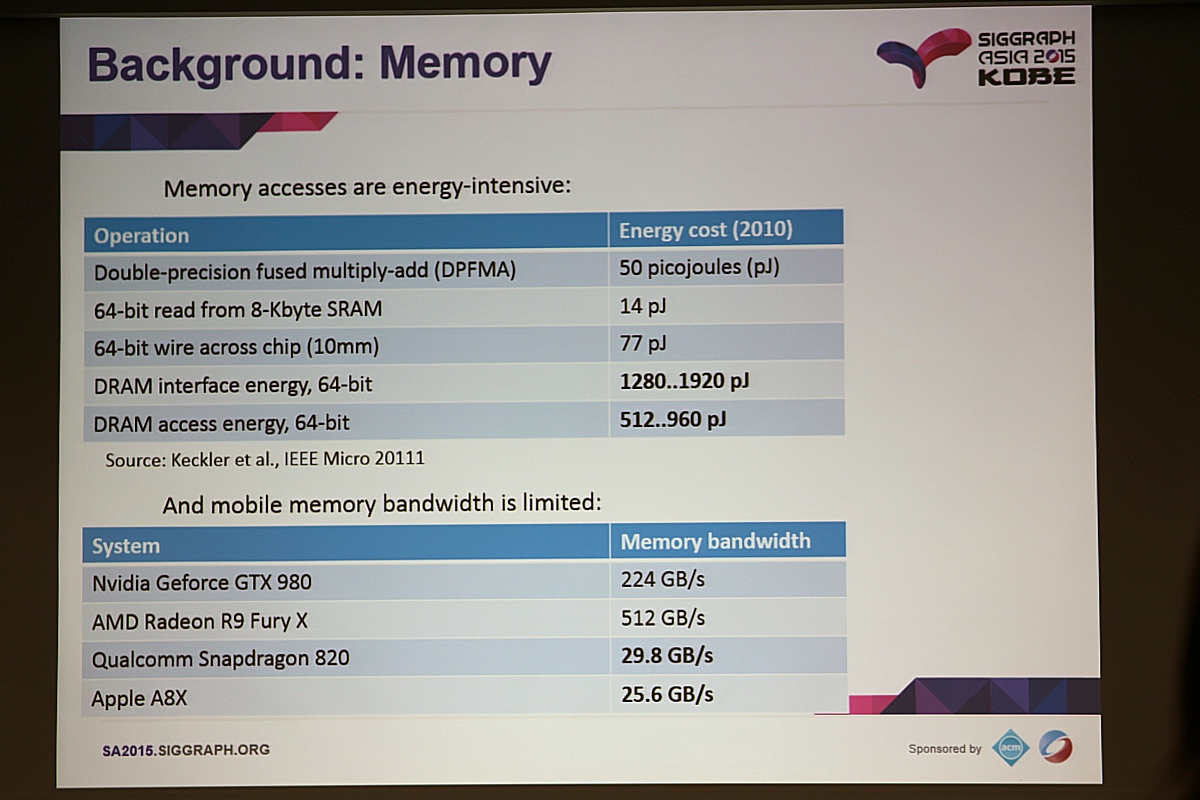 Background: Memory

SIGGRAPH ASIA 2015 KOBE

Memory accesses are energy-intensive:

| Operation | Energy cost (2010) |
|---|---|
| Double-precision fused multiply-add (DPFMA) | 50 picojoules (pJ) |
| 64-bit read from 8-Kbyte SRAM | 14 pJ |
| 64-bit wire across chip (10mm) | 77 pJ |
| DRAM interface energy, 64-bit | 1280..1920 pJ |
| DRAM access energy, 64-bit | 512..960 pJ |

Source: Keckler et al., IEEE Micro 20111

And mobile memory bandwidth is limited:

| System | Memory bandwidth |
|---|---|
| Nvidia Geforce GTX 980 | 224 GB/s |
| AMD Radeon R9 Fury X | 512 GB/s |
| Qualcomm Snapdragon 820 | 29.8 GB/s |
| Apple A8X | 25.6 GB/s |

SA2015.SIGGRAPH.ORG

Sponsored by acm